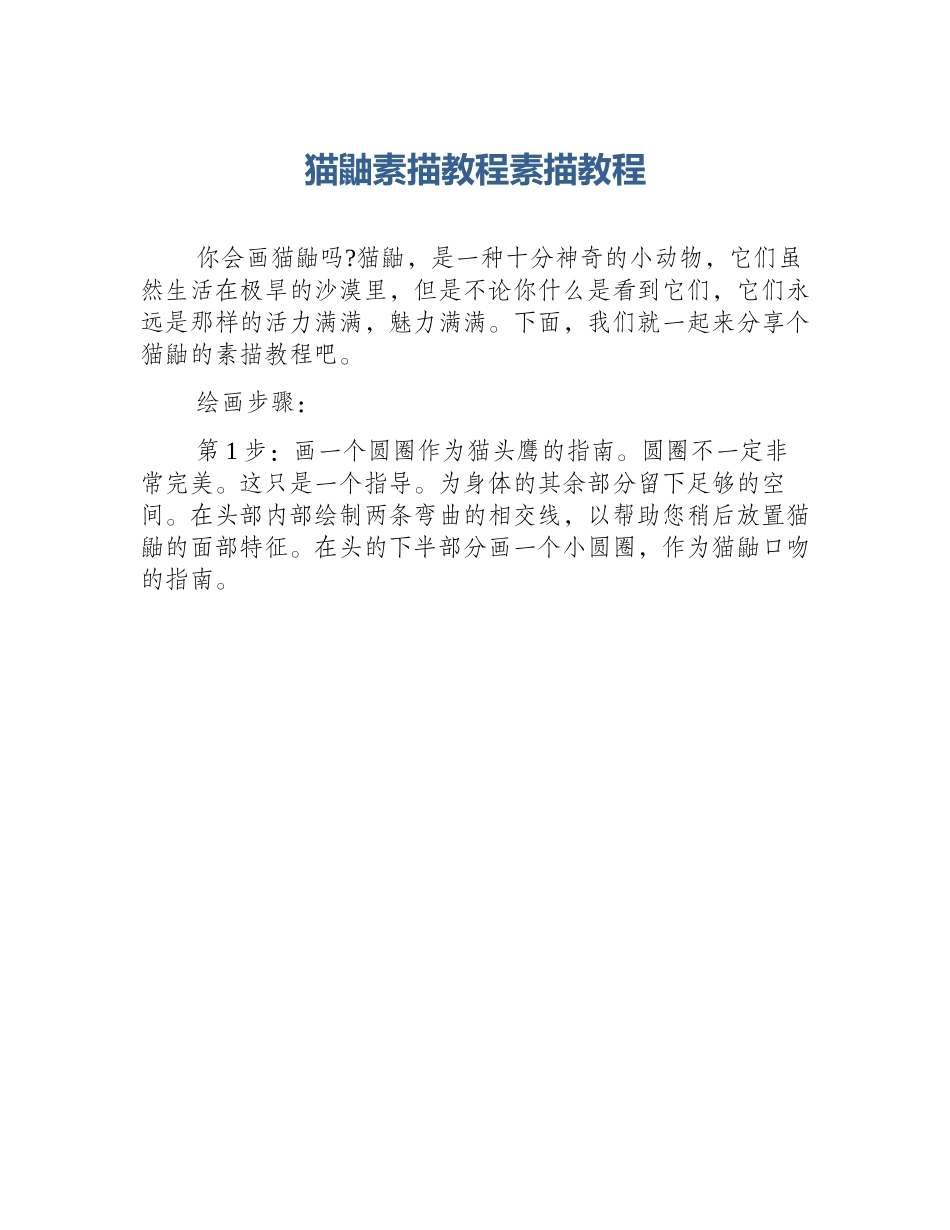 猫鼬素描教程素描教程

你会画猫鼬吗?猫鼬，是一种十分神奇的小动物，它们虽然生活在极旱的沙漠里，但是不论你什么是看到它们，它们永远是那样的活力满满，魅力满满。下面，我们就一起来分享个猫鼬的素描教程吧。

绘画步骤：

第 1 步：画一个圆圈作为猫头鹰的指南。圆圈不一定非常完美。这只是一个指导。为身体的其余部分留下足够的空间。在头部内部绘制两条弯曲的相交线，以帮助您稍后放置猫鼬的面部特征。在头的下半部分画一个小圆圈，作为猫鼬口吻的指南。